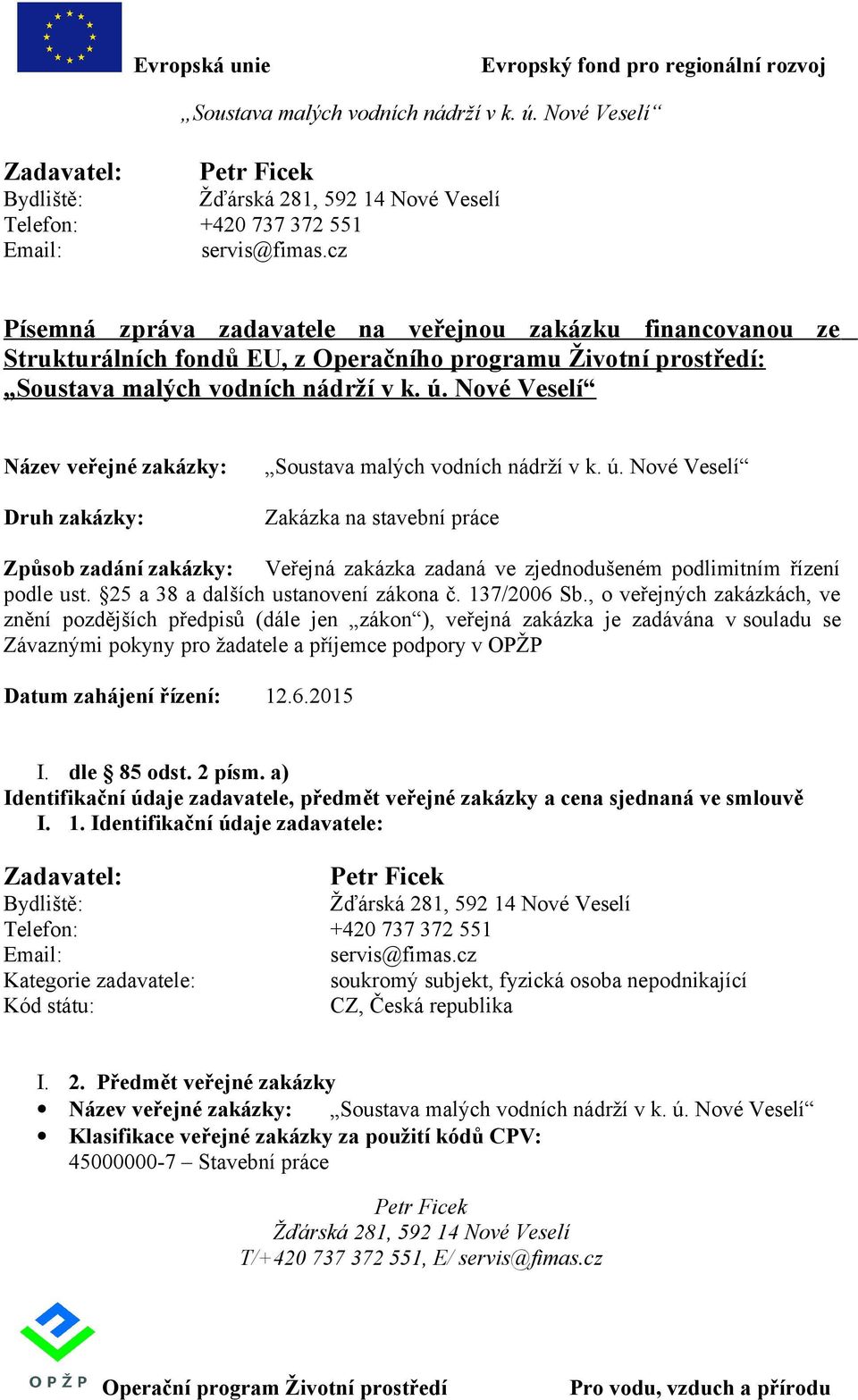 Evropská unie Evropský fond pro regionální rozvoj

„Soustava malých vodních nádrží v k. ú. Nové Veselí“

Zadavatel: Petr Ficek
Bydliště: Žďárská 281, 592 14 Nové Veselí
Telefon: +420 737 372 551
Email: servis@fimas.cz

Písemná zpráva zadavatele na veřejnou zakázku financovanou ze Strukturálních fondů EU, z Operačního programu Životní prostředí: „Soustava malých vodních nádrží v k. ú. Nové Veselí“

Název veřejné zakázky: „Soustava malých vodních nádrží v k. ú. Nové Veselí“

Druh zakázky: Zakázka na stavební práce

Způsob zadání zakázky: Veřejná zakázka zadaná ve zjednodušeném podlimitním řízení podle ust. §25 a 38 a dalších ustanovení zákona č. 137/2006 Sb., o veřejných zakázkách, ve znění pozdějších předpisů (dále jen „zákon“), veřejná zakázka je zadávána v souladu se Závaznými pokyny pro žadatele a příjemce podpory v OPŽP

Datum zahájení řízení: 12.6.2015

I. dle § 85 odst. 2 písm. a)
Identifikační údaje zadavatele, předmět veřejné zakázky a cena sjednaná ve smlouvě
I. 1. Identifikační údaje zadavatele:

Zadavatel: Petr Ficek
Bydliště: Žďárská 281, 592 14 Nové Veselí
Telefon: +420 737 372 551
Email: servis@fimas.cz
Kategorie zadavatele: soukromý subjekt, fyzická osoba nepodnikající
Kód státu: CZ, Česká republika

I. 2. Předmět veřejné zakázky
• Název veřejné zakázky: „Soustava malých vodních nádrží v k. ú. Nové Veselí“
• Klasifikace veřejné zakázky za použití kódů CPV:
45000000-7 – Stavební práce

Petr Ficek
Žďárská 281, 592 14 Nové Veselí
T/+420 737 372 551, E/ servis@fimas.cz

OPŽP Operační program Životní prostředí Pro vodu, vzduch a přírodu